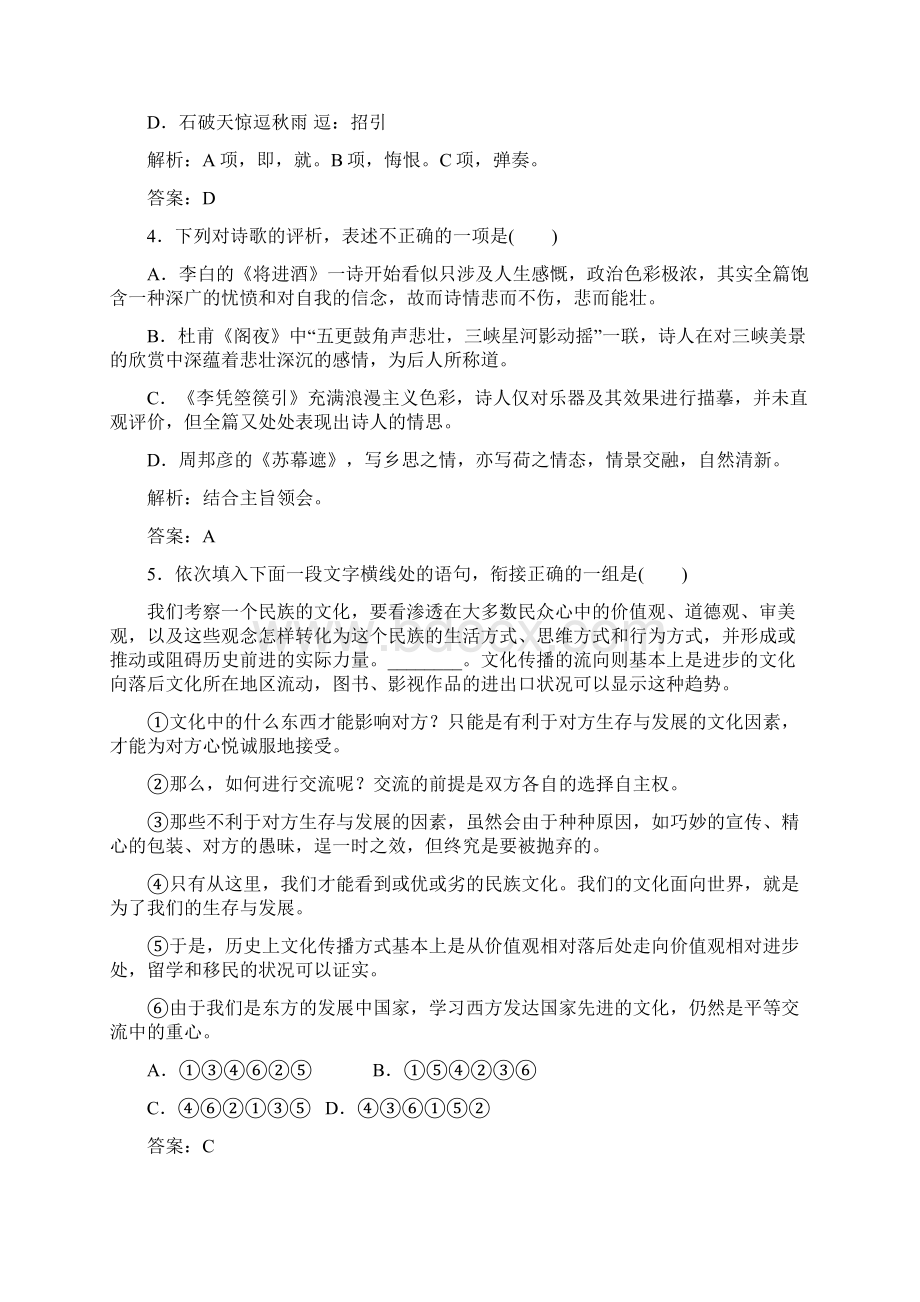 D．石破天惊逗秋雨 逗：招引

解析：A 项，即，就。B 项，悔恨。C 项，弹奏。

答案：D

4．下列对诗歌的评析，表述不正确的一项是(　　)

A．李白的《将进酒》一诗开始看似只涉及人生感慨，政治色彩极浓，其实全篇饱含一种深广的忧愤和对自我的信念，故而诗情悲而不伤，悲而能壮。

B．杜甫《阁夜》中“五更鼓角声悲壮，三峡星河影动摇”一联，诗人在对三峡美景的欣赏中深蕴着悲壮深沉的感情，为后人所称道。

C．《李凭箜篌引》充满浪漫主义色彩，诗人仅对乐器及其效果进行描摹，并未直观评价，但全篇又处处表现出诗人的情思。

D．周邦彦的《苏幕遮》，写乡思之情，亦写荷之情态，情景交融，自然清新。

解析：结合主旨领会。

答案：A

5．依次填入下面一段文字横线处的语句，衔接正确的一组是(　　)

我们考察一个民族的文化，要看渗透在大多数民众心中的价值观、道德观、审美观，以及这些观念怎样转化为这个民族的生活方式、思维方式和行为方式，并形成或推动或阻碍历史前进的实际力量。________。文化传播的流向则基本上是进步的文化向落后文化所在地区流动，图书、影视作品的进出口状况可以显示这种趋势。

①文化中的什么东西才能影响对方？只能是有利于对方生存与发展的文化因素，才能为对方心悦诚服地接受。

②那么，如何进行交流呢？交流的前提是双方各自的选择自主权。

③那些不利于对方生存与发展的因素，虽然会由于种种原因，如巧妙的宣传、精心的包装、对方的愚昧，逞一时之效，但终究是要被抛弃的。

④只有从这里，我们才能看到或优或劣的民族文化。我们的文化面向世界，就是为了我们的生存与发展。

⑤于是，历史上文化传播方式基本上是从价值观相对落后处走向价值观相对进步处，留学和移民的状况可以证实。

⑥由于我们是东方的发展中国家，学习西方发达国家先进的文化，仍然是平等交流中的重心。

A．①③④⑥②⑤　　B．①⑤④②③⑥

C．④⑥②①③⑤　D．④③⑥①⑤②

答案：C